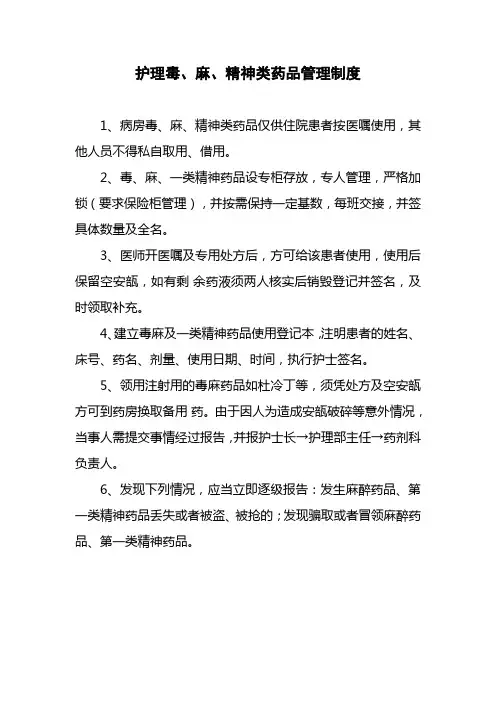 护理毒、麻、精神类药品管理制度

1、病房毒、麻、精神类药品仅供住院患者按医嘱使用，其他人员不得私自取用、借用。

2、毒、麻、一类精神药品设专柜存放，专人管理，严格加锁（要求保险柜管理），并按需保持一定基数，每班交接，并签具体数量及全名。

3、医师开医嘱及专用处方后，方可给该患者使用，使用后保留空安瓿，如有剩 余药液须两人核实后销毁登记并签名，及时领取补充。

4、建立毒麻及一类精神药品使用登记本，注明患者的姓名、床号、药名、剂量、使用日期、时间，执行护士签名。

5、领用注射用的毒麻药品如杜冷丁等，须凭处方及空安瓿方可到药房换取备用 药。由于因人为造成安瓿破碎等意外情况，当事人需提交事情经过报告，并报护士长→护理部主任→药剂科负责人。

6、发现下列情况，应当立即逐级报告：发生麻醉药品、第一类精神药品丢失或者被盗、被抢的；发现骗取或者冒领麻醉药品、第一类精神药品。